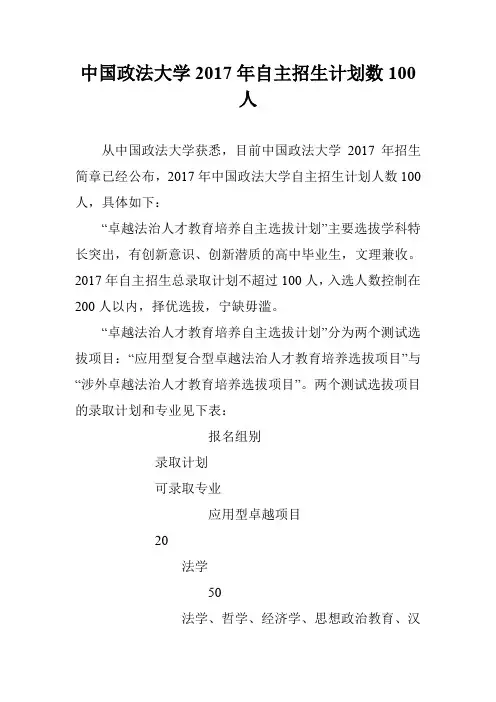 中国政法大学 2017 年自主招生计划数 100 人

从中国政法大学获悉，目前中国政法大学 2017 年招生简章已经公布，2017 年中国政法大学自主招生计划人数 100 人，具体如下：

“卓越法治人才教育培养自主选拔计划”主要选拔学科特长突出，有创新意识、创新潜质的高中毕业生，文理兼收。2017 年自主招生总录取计划不超过 100 人，入选人数控制在 200 人以内，择优选拔，宁缺毋滥。

“卓越法治人才教育培养自主选拔计划”分为两个测试选拔项目：“应用型复合型卓越法治人才教育培养选拔项目”与“涉外卓越法治人才教育培养选拔项目”。两个测试选拔项目的录取计划和专业见下表：

报名组别

录取计划

可录取专业

应用型卓越项目

20

法学

50

法学、哲学、经济学、思想政治教育、汉